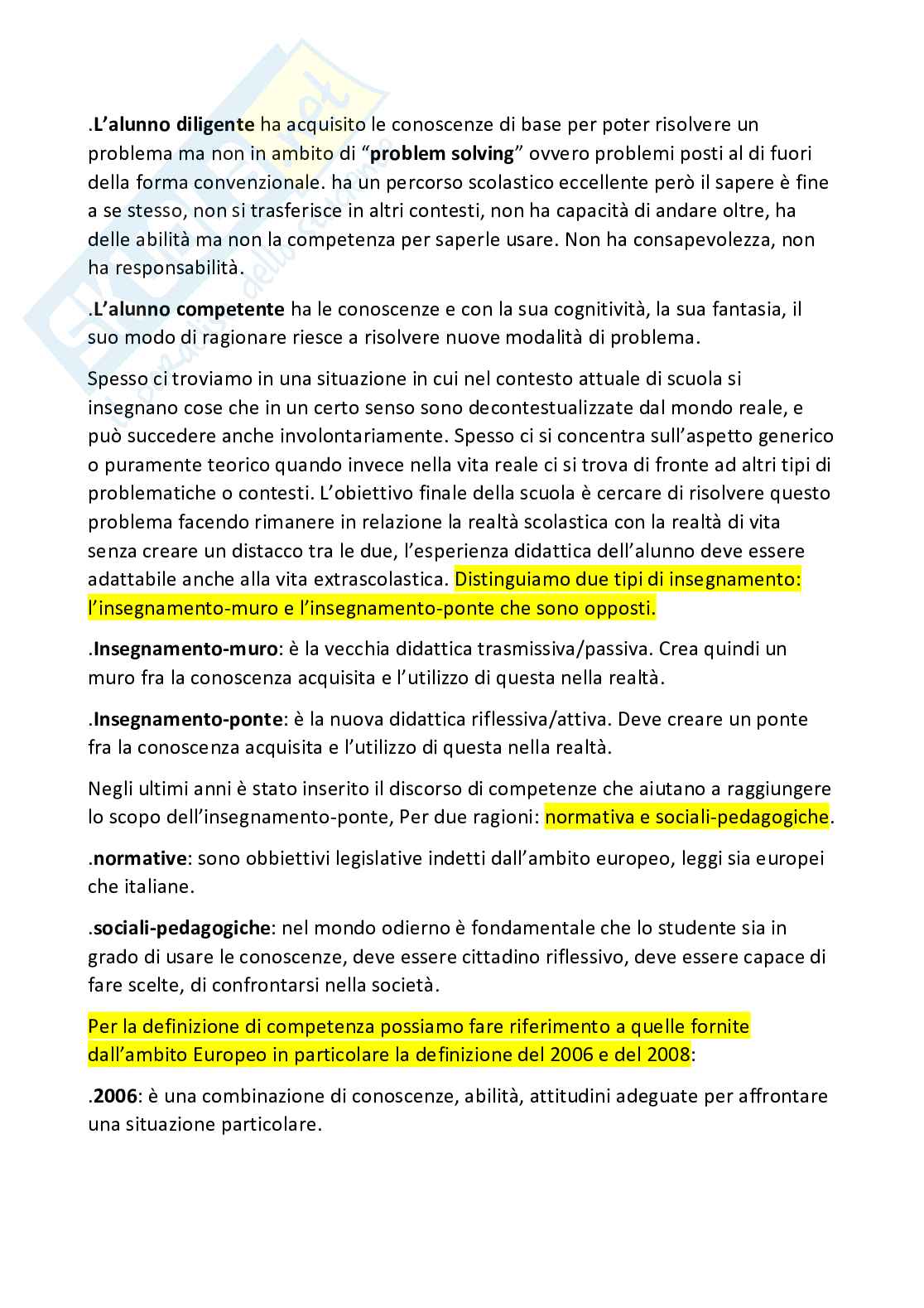 .L'alunno diligente ha acquisito le conoscenze di base per poter risolvere un problema ma non in ambito di "problem solving" ovvero problemi posti al di fuori della forma convenzionale. ha un percorso scolastico eccellente però il sapere è fine a se stesso, non si trasferisce in altri contesti, non ha capacità di andare oltre, ha delle abilità ma non la competenza per saperle usare. Non ha consapevolezza, non ha responsabilità.

.L'alunno competente ha le conoscenze e con la sua cognitività, la sua fantasia, il suo modo di ragionare riesce a risolvere nuove modalità di problema.

Spesso ci troviamo in una situazione in cui nel contesto attuale di scuola si insegnano cose che in un certo senso sono decontestualizzate dal mondo reale, e può succedere anche involontariamente. Spesso ci si concentra sull'aspetto generico o puramente teorico quando invece nella vita reale ci si trova di fronte ad altri tipi di problematiche o contesti. L'obiettivo finale della scuola è cercare di risolvere questo problema facendo rimanere in relazione la realtà scolastica con la realtà di vita senza creare un distacco tra le due, l'esperienza didattica dell'alunno deve essere adattabile anche alla vita extrascolastica. Distinguiamo due tipi di insegnamento: l'insegnamento-muro e l'insegnamento-ponte che sono opposti.

.Insegnamento-muro: è la vecchia didattica trasmissiva/passiva. Crea quindi un muro fra la conoscenza acquisita e l'utilizzo di questa nella realtà.

.Insegnamento-ponte: è la nuova didattica riflessiva/attiva. Deve creare un ponte fra la conoscenza acquisita e l'utilizzo di questa nella realtà.

Negli ultimi anni è stato inserito il discorso di competenze che aiutano a raggiungere lo scopo dell'insegnamento-ponte, Per due ragioni: normativa e sociali-pedagogiche.

.normative: sono obbiettivi legislative indetti dall'ambito europeo, leggi sia europei che italiane.

.sociali-pedagogiche: nel mondo odierno è fondamentale che lo studente sia in grado di usare le conoscenze, deve essere cittadino riflessivo, deve essere capace di fare scelte, di confrontarsi nella società.

Per la definizione di competenza possiamo fare riferimento a quelle fornite dall'ambito Europeo in particolare la definizione del 2006 e del 2008:

.2006: è una combinazione di conoscenze, abilità, attitudini adeguate per affrontare una situazione particolare.